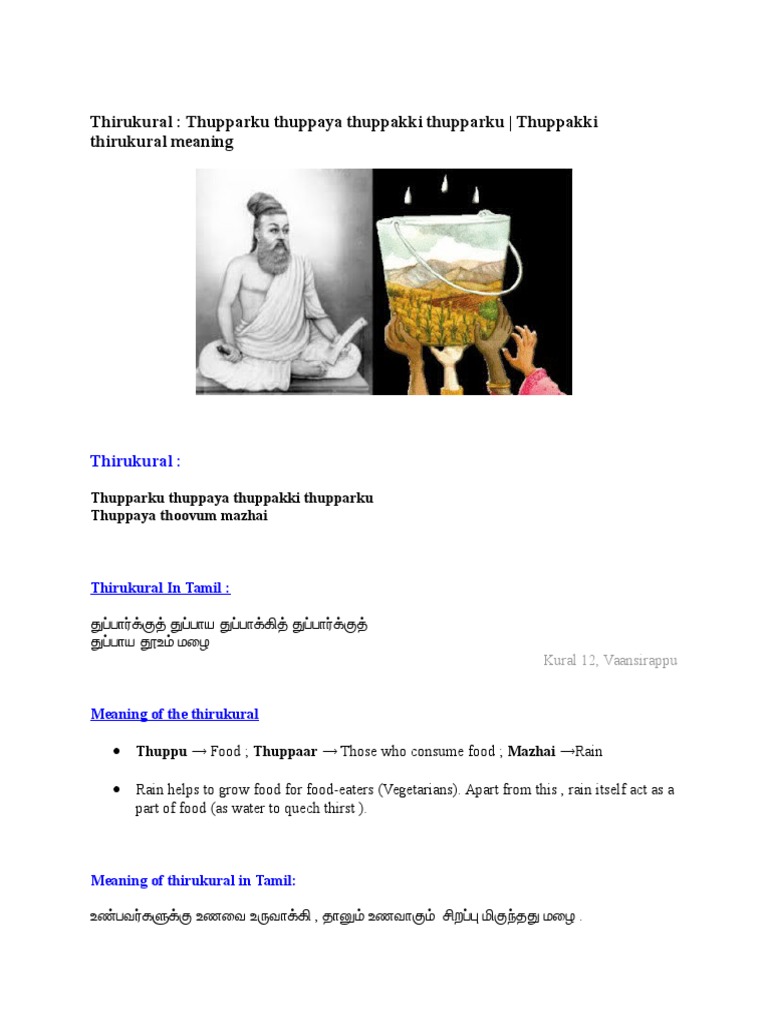 Thirukural : Thupparku thuppaya thuppakki thupparku | Thuppakki thirukural meaning

Thirukural :

Thupparku thuppaya thuppakki thupparku
Thuppaya thoovum mazhai

Thirukural In Tamil :

துப்பார்க்குத் துப்பாய துப்பாக்கித் துப்பார்க்குத்
துப்பாய தூஉம் மழை

Kural 12, Vaansirappu

Meaning of the thirukural

• Thuppu → Food ; Thuppaar → Those who consume food ; Mazhai → Rain

• Rain helps to grow food for food-eaters (Vegetarians). Apart from this , rain itself act as a part of food (as water to quech thirst ).

Meaning of thirukural in Tamil:

உண்பவர்களுக்கு உணவை உருவாக்கி , தானும் உணவாகும் சிறப்பு மிகுந்தது மழை .